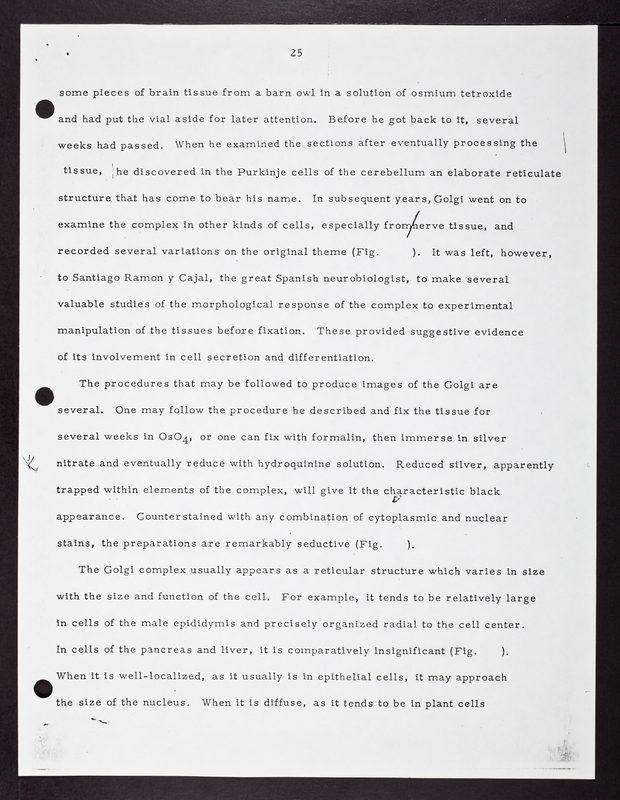 25

some pieces of brain tissue from a barn owl in a solution of osmium tetroxide and had put the vial aside for later attention. Before he got back to it, several weeks had passed. When he examined the sections after eventually processing the tissue, he discovered in the Purkinje cells of the cerebellum an elaborate reticulate structure that has come to bear his name. In subsequent years, Golgi went on to examine the complex in other kinds of cells, especially from nerve tissue, and recorded several variations on the original theme (Fig. ). It was left, however, to Santiago Ramon y Cajal, the great Spanish neurobiologist, to make several valuable studies of the morphological response of the complex to experimental manipulation of the tissues before fixation. These provided suggestive evidence of its involvement in cell secretion and differentiation.

The procedures that may be followed to produce images of the Golgi are several. One may follow the procedure he described and fix the tissue for several weeks in $OsO_4$, or one can fix with formalin, then immerse in silver nitrate and eventually reduce with hydroquinine solution. Reduced silver, apparently trapped within elements of the complex, will give it the characteristic black appearance. Counterstained with any combination of cytoplasmic and nuclear stains, the preparations are remarkably seductive (Fig. ).

The Golgi complex usually appears as a reticular structure which varies in size with the size and function of the cell. For example, it tends to be relatively large in cells of the male epididymis and precisely organized radial to the cell center. In cells of the pancreas and liver, it is comparatively insignificant (Fig. ). When it is well-localized, as it usually is in epithelial cells, it may approach the size of the nucleus. When it is diffuse, as it tends to be in plant cells